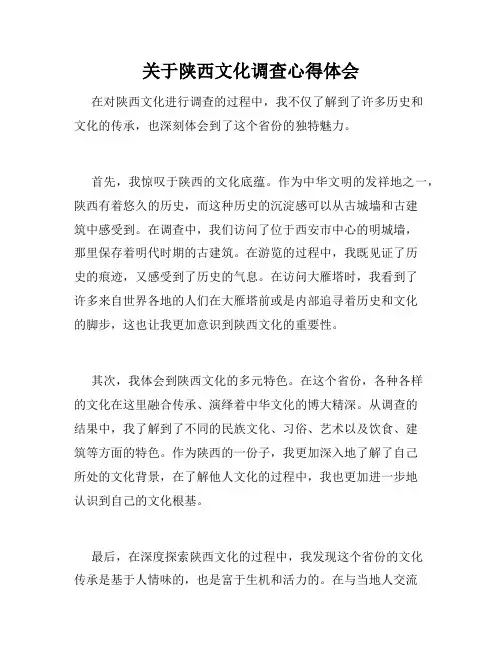 关于陕西文化调查心得体会

在对陕西文化进行调查的过程中，我不仅了解到了许多历史和文化的传承，也深刻体会到了这个省份的独特魅力。

首先，我惊叹于陕西的文化底蕴。作为中华文明的发祥地之一，陕西有着悠久的历史，而这种历史的沉淀感可以从古城墙和古建筑中感受到。在调查中，我们访问了位于西安市中心的明城墙，那里保存着明代时期的古建筑。在游览的过程中，我既见证了历史的痕迹，又感受到了历史的气息。在访问大雁塔时，我看到了许多来自世界各地的人们在大雁塔前或是内部追寻着历史和文化的脚步，这也让我更加意识到陕西文化的重要性。

其次，我体会到陕西文化的多元特色。在这个省份，各种各样的文化在这里融合传承、演绎着中华文化的博大精深。从调查的结果中，我了解到了不同的民族文化、习俗、艺术以及饮食、建筑等方面的特色。作为陕西的一份子，我更加深入地了解了自己所处的文化背景，在了解他人文化的过程中，我也更加进一步地认识到自己的文化根基。

最后，在深度探索陕西文化的过程中，我发现这个省份的文化传承是基于人情味的，也是富于生机和活力的。在与当地人交流